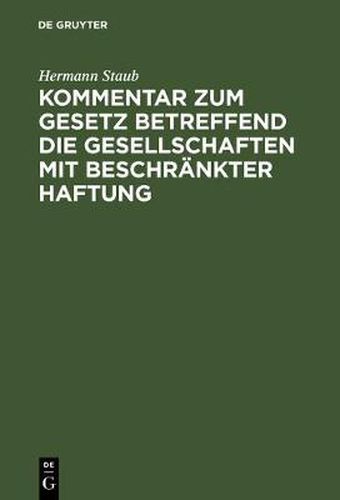 DE GRUYTER

Hermann Staub

KOMMENTAR ZUM GESETZ BETREFFEND DIE GESELLSCHAFTEN MIT BESCHRÄNKTER HAFTUNG

DE
G